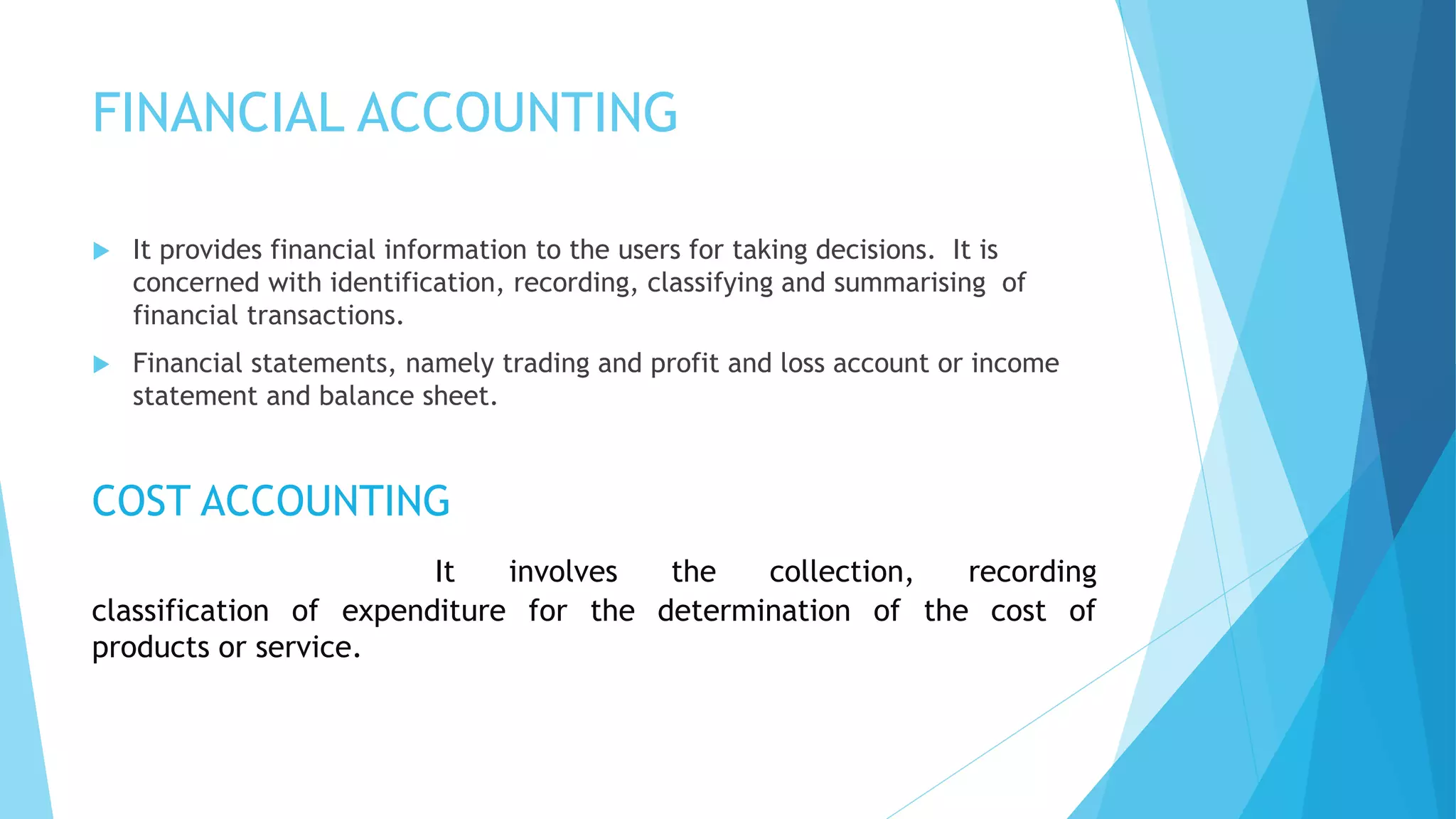 FINANCIAL ACCOUNTING

It provides financial information to the users for taking decisions. It is concerned with identification, recording, classifying and summarising of financial transactions.

Financial statements, namely trading and profit and loss account or income statement and balance sheet.

COST ACCOUNTING

It involves the collection, recording classification of expenditure for the determination of the cost of products or service.